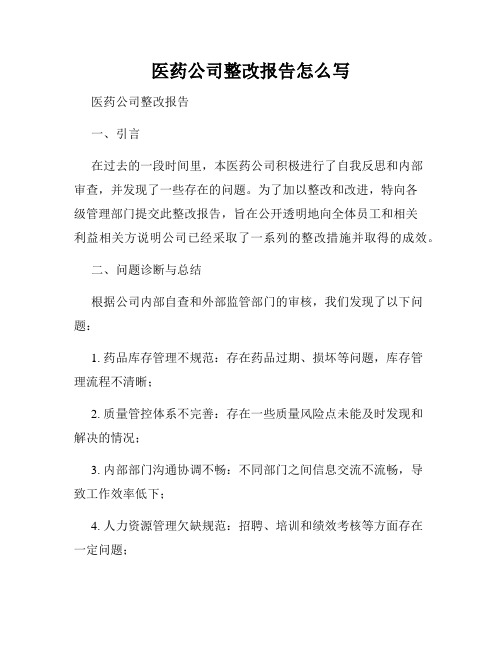 医药公司整改报告怎么写

医药公司整改报告

一、引言

在过去的一段时间里，本医药公司积极进行了自我反思和内部审查，并发现了一些存在的问题。为了加以整改和改进，特向各级管理部门提交此整改报告，旨在公开透明地向全体员工和相关利益相关方说明公司已经采取了一系列的整改措施并取得的成效。

二、问题诊断与总结

根据公司内部自查和外部监管部门的审核，我们发现了以下问题：

1. 药品库存管理不规范：存在药品过期、损坏等问题，库存管理流程不清晰；

2. 质量管控体系不完善：存在一些质量风险点未能及时发现和解决的情况；

3. 内部部门沟通协调不畅：不同部门之间信息交流不流畅，导致工作效率低下；

4. 人力资源管理欠缺规范：招聘、培训和绩效考核等方面存在一定问题；